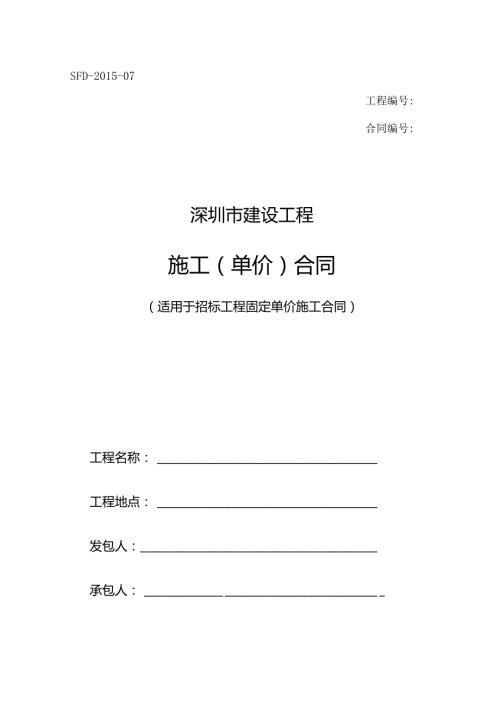 SFD-2015-07

工程编号:

合同编号:

深圳市建设工程

施工（单价）合同

（适用于招标工程固定单价施工合同）

工程名称：

工程地点：

发包人：

承包人：